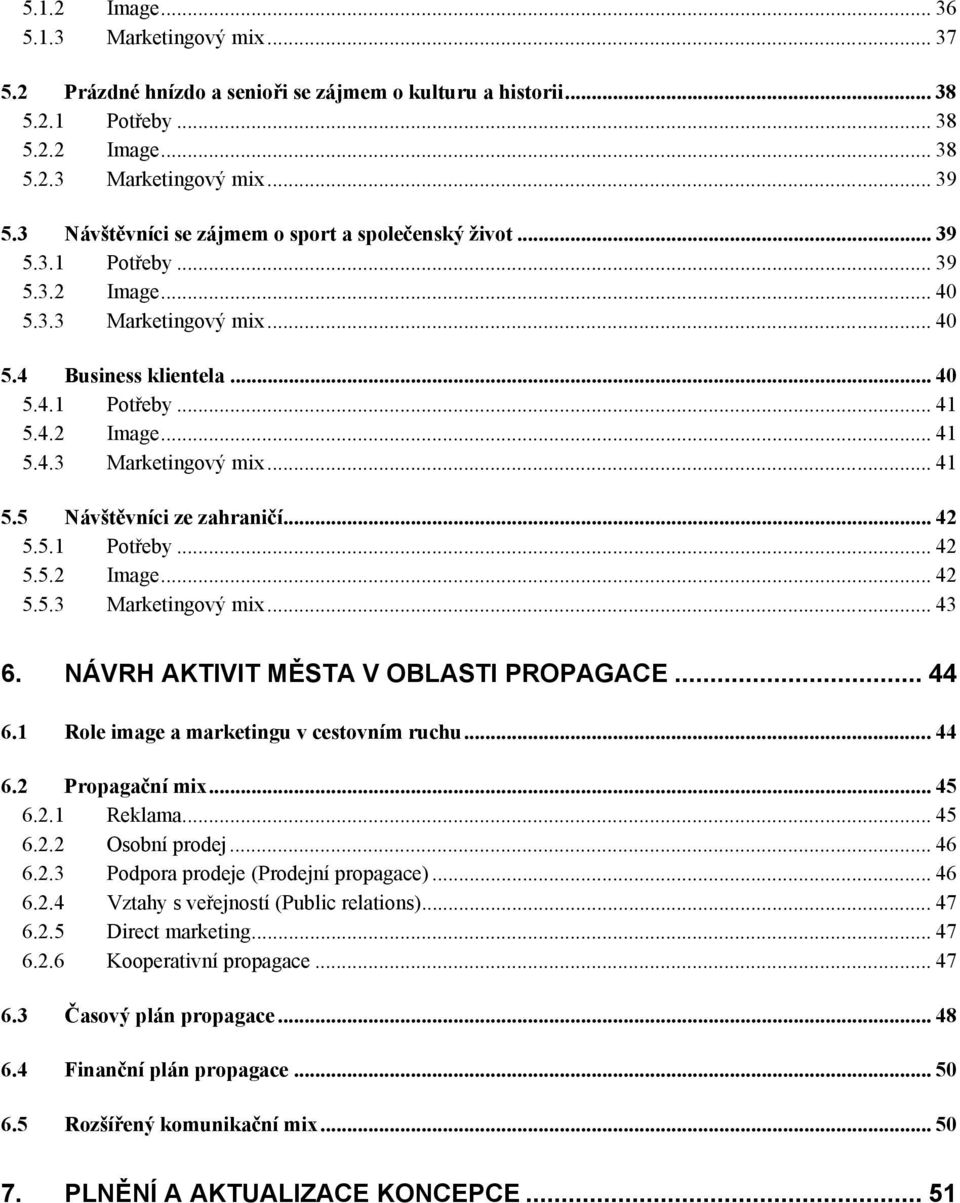 5.1.2 Image ... 36
5.1.3 Marketingový mix ... 37

5.2 Prázdné hnízdo a senioři se zájmem o kulturu a historii ... 38
5.2.1 Potřeby ... 38
5.2.2 Image ... 38
5.2.3 Marketingový mix ... 39

5.3 Návštěvníci se zájmem o sport a společenský život ... 39
5.3.1 Potřeby ... 39
5.3.2 Image ... 40
5.3.3 Marketingový mix ... 40

5.4 Business klientela ... 40
5.4.1 Potřeby ... 41
5.4.2 Image ... 41
5.4.3 Marketingový mix ... 41

5.5 Návštěvníci ze zahraničí ... 42
5.5.1 Potřeby ... 42
5.5.2 Image ... 42
5.5.3 Marketingový mix ... 43

6. NÁVRH AKTIVIT MĚSTA V OBLASTI PROPAGACE ... 44

6.1 Role image a marketingu v cestovním ruchu ... 44

6.2 Propagační mix ... 45
6.2.1 Reklama ... 45
6.2.2 Osobní prodej ... 46
6.2.3 Podpora prodeje (Prodejní propagace) ... 46
6.2.4 Vztahy s veřejností (Public relations) ... 47
6.2.5 Direct marketing ... 47
6.2.6 Kooperativní propagace ... 47

6.3 Časový plán propagace ... 48

6.4 Finanční plán propagace ... 50

6.5 Rozšířený komunikační mix ... 50

7. PLNĚNÍ A AKTUALIZACE KONCEPCE ... 51